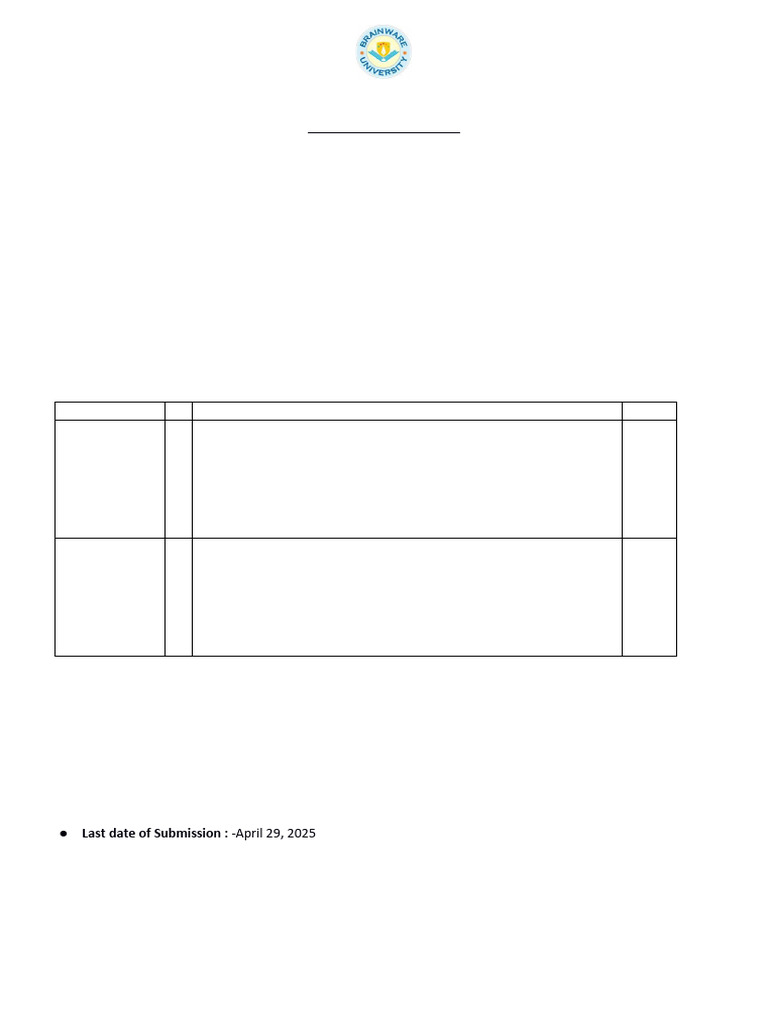 BRAINWARE UNIVERSITY

• Last date of Submission : -April 29, 2025